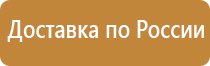 Доставка по России